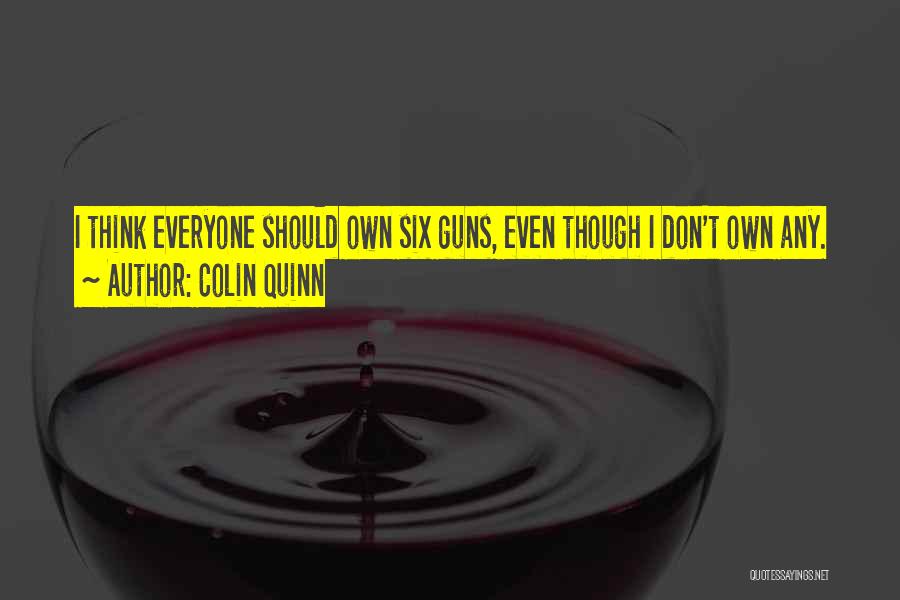 I THINK EVERYONE SHOULD OWN SIX GUNS, EVEN THOUGH I DON'T OWN ANY.
~ AUTHOR: COLIN QUINN

QUOTESSAYINGS.NET